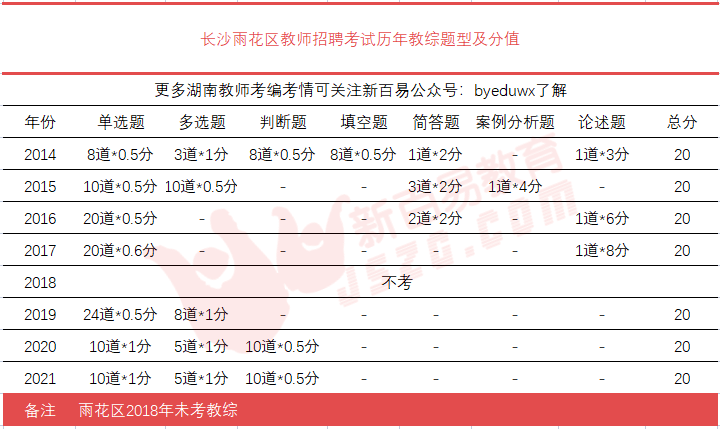 长沙雨花区教师招聘考试历年教综题型及分值

更多湖南教师考编考情可关注新百易公众号：byeduwx了解

| 年份 | 单选题 | 多选题 | 判断题 | 填空题 | 简答题 | 案例分析题 | 论述题 | 总分 |
|---|---|---|---|---|---|---|---|---|
| 2014 | 8道*0.5分 | 3道*1分 | 8道*0.5分 | 8道*0.5分 | 1道*2分 | - | 1道*3分 | 20 |
| 2015 | 10道*0.5分 | 10道*0.5分 | - | - | 3道*2分 | 1道*4分 | - | 20 |
| 2016 | 20道*0.5分 | - | - | - | 2道*2分 | - | 1道*6分 | 20 |
| 2017 | 20道*0.6分 | - | - | - | - | - | 1道*8分 | 20 |
| 2018 | 不考 | | | | | | | |
| 2019 | 24道*0.5分 | 8道*1分 | - | - | - | - | - | 20 |
| 2020 | 10道*1分 | 5道*1分 | 10道*0.5分 | - | - | - | - | 20 |
| 2021 | 10道*1分 | 5道*1分 | 10道*0.5分 | - | - | - | - | 20 |

备注 雨花区2018年未考教综

新百易教育